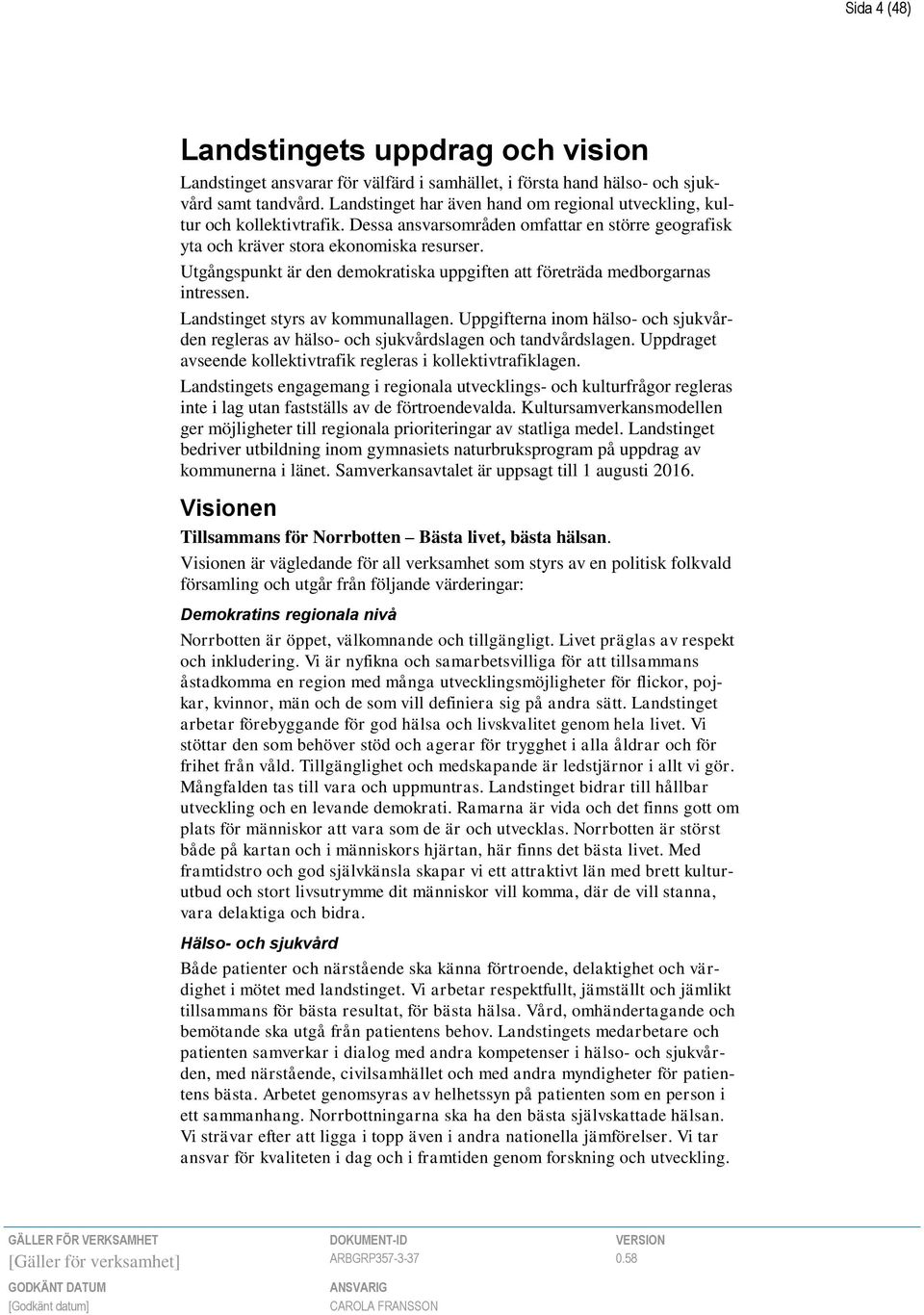 Sida 4 (48)

Landstingets uppdrag och vision

Landstinget ansvarar för välfärd i samhället, i första hand hälso- och sjukvård samt tandvård. Landstinget har även hand om regional utveckling, kultur och kollektivtrafik. Dessa ansvarsområden omfattar en större geografisk yta och kräver stora ekonomiska resurser.

Utgångspunkt är den demokratiska uppgiften att företräda medborgarnas intressen.

Landstinget styrs av kommunallagen. Uppgifterna inom hälso- och sjukvården regleras av hälso- och sjukvårdslagen och tandvårdslagen. Uppdraget avseende kollektivtrafik regleras i kollektivtrafiklagen.

Landstingets engagemang i regionala utvecklings- och kulturfrågor regleras inte i lag utan fastställs av de förtroendevalda. Kultursamverkansmodellen ger möjligheter till regionala prioriteringar av statliga medel. Landstinget bedriver utbildning inom gymnasiets naturbruksprogram på uppdrag av kommunerna i länet. Samverkansavtalet är uppsagt till 1 augusti 2016.

Visionen

Tillsammans för Norrbotten – Bästa livet, bästa hälsan.

Visionen är vägledande för all verksamhet som styrs av en politisk folkvald församling och utgår från följande värderingar:

Demokratins regionala nivå

Norrbotten är öppet, välkomnande och tillgängligt. Livet präglas av respekt och inkludering. Vi är nyfikna och samarbetsvilliga för att tillsammans åstadkomma en region med många utvecklingsmöjligheter för flickor, pojkar, kvinnor, män och de som vill definiera sig på andra sätt. Landstinget arbetar förebyggande för god hälsa och livskvalitet genom hela livet. Vi stöttar den som behöver stöd och agerar för trygghet i alla åldrar och för frihet från våld. Tillgänglighet och medskapande är ledstjärnor i allt vi gör. Mångfalden tas till vara och uppmuntras. Landstinget bidrar till hållbar utveckling och en levande demokrati. Ramarna är vida och det finns gott om plats för människor att vara som de är och utvecklas. Norrbotten är störst både på kartan och i människors hjärtan, här finns det bästa livet. Med framtidstro och god självkänsla skapar vi ett attraktivt län med brett kulturutbud och stort livsutrymme dit människor vill komma, där de vill stanna, vara delaktiga och bidra.

Hälso- och sjukvård

Både patienter och närstående ska känna förtroende, delaktighet och värdighet i mötet med landstinget. Vi arbetar respektfullt, jämställt och jämlikt tillsammans för bästa resultat, för bästa hälsa. Vård, omhändertagande och bemötande ska utgå från patientens behov. Landstingets medarbetare och patienten samverkar i dialog med andra kompetenser i hälso- och sjukvården, med närstående, civilsamhället och med andra myndigheter för patientens bästa. Arbetet genomsyras av helhetssyn på patienten som en person i ett sammanhang. Norrbottningarna ska ha den bästa självskattade hälsan. Vi strävar efter att ligga i topp även i andra nationella jämförelser. Vi tar ansvar för kvaliteten i dag och i framtiden genom forskning och utveckling.

GÄLLER FÖR VERKSAMHET
[Gäller för verksamhet]
GODKÄNT DATUM
[Godkänt datum]

DOKUMENT-ID
ARBGRP357-3-37
ANSVARIG
CAROLA FRANSSON

VERSION
0.58